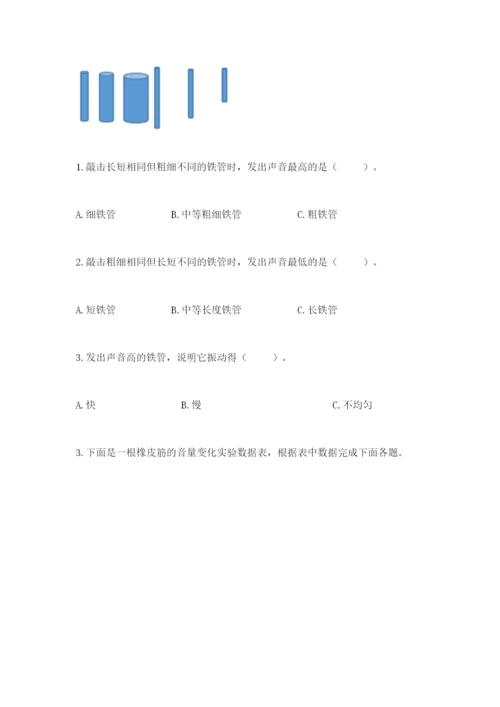 1.敲击长短相同但粗细不同的铁管时，发出声音最高的是（　　）。

A.细铁管　B.中等粗细铁管　C.粗铁管

2.敲击粗细相同但长短不同的铁管时，发出声音最低的是（　　）。

A.短铁管　B.中等长度铁管　C.长铁管

3.发出声音高的铁管，说明它振动得（　　）。

A.快　B.慢　C.不均匀

3.下面是一根橡皮筋的音量变化实验数据表，根据表中数据完成下面各题。